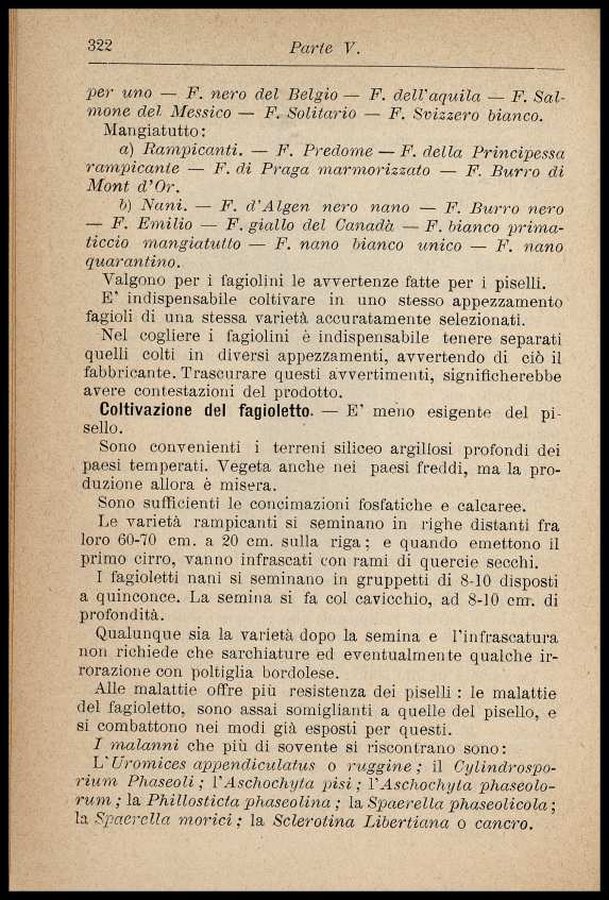 322 Parte V.

per uno — F. nero del Belgio — F. dell'aquila — F. Salmone del Messico — F. Solitario — F. Svizzero bianco.

Mangiatutto:

a) Rampicanti. — F. Predome — F. della Principessa rampicante — F. di Praga marmorizzato — F. Burro di Mont d'Or.

b) Nani. — F. d'Algen nero nano — F. Burro nero — F. Emilio — F. giallo del Canadà — F. bianco primaticcio mangiatutto — F. nano bianco unico — F. nano quarantino.

Valgono per i fagiolini le avvertenze fatte per i piselli.

E' indispensabile coltivare in uno stesso appezzamento fagioli di una stessa varietà accuratamente selezionati.

Nel cogliere i fagiolini è indispensabile tenere separati quelli colti in diversi appezzamenti, avvertendo di ciò il fabbricante. Trascurare questi avvertimenti, significherebbe avere contestazioni del prodotto.

Coltivazione del fagioletto. — E' meno esigente del pisello.

Sono convenienti i terreni siliceo argillosi profondi dei paesi temperati. Vegeta anche nei paesi freddi, ma la produzione allora è misera.

Sono sufficienti le concimazioni fosfatiche e calcaree.

Le varietà rampicanti si seminano in righe distanti fra loro 60-70 cm. a 20 cm. sulla riga; e quando emettono il primo cirro, vanno infrascati con rami di quercie secchi.

I fagioletti nani si seminano in gruppetti di 8-10 disposti a quinconce. La semina si fa col cavicchio, ad 8-10 cm. di profondità.

Qualunque sia la varietà dopo la semina e l'infrascatura non richiede che sarchiature ed eventualmente qualche irrorazione con poltiglia bordolese.

Alle malattie offre più resistenza dei piselli: le malattie del fagioletto, sono assai somiglianti a quelle del pisello, e si combattono nei modi già esposti per questi.

I malanni che più di sovente si riscontrano sono: L'Uromices appendiculatus o ruggine; il Cylindrosporium Phaseoli; l'Aschochyta pisi; l'Aschochyta phaseolorum; la Phillosticta phaseolina; la Spaerella phaseolicola; la Spaerella morici; la Sclerotina Libertiana o cancro.